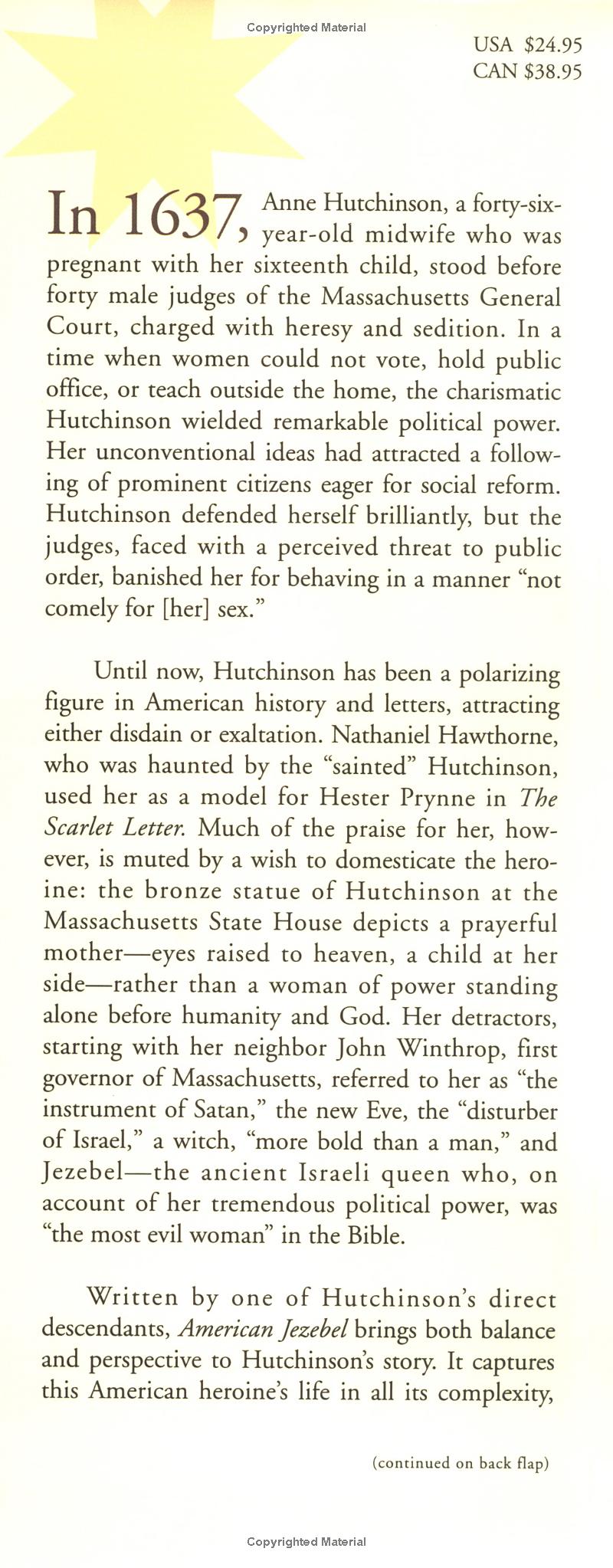 Copyrighted Material

USA $24.95
CAN $38.95

In 1637, Anne Hutchinson, a forty-six-year-old midwife who was pregnant with her sixteenth child, stood before forty male judges of the Massachusetts General Court, charged with heresy and sedition. In a time when women could not vote, hold public office, or teach outside the home, the charismatic Hutchinson wielded remarkable political power. Her unconventional ideas had attracted a following of prominent citizens eager for social reform. Hutchinson defended herself brilliantly, but the judges, faced with a perceived threat to public order, banished her for behaving in a manner "not comely for [her] sex."

Until now, Hutchinson has been a polarizing figure in American history and letters, attracting either disdain or exaltation. Nathaniel Hawthorne, who was haunted by the "sainted" Hutchinson, used her as a model for Hester Prynne in The Scarlet Letter. Much of the praise for her, however, is muted by a wish to domesticate the heroine: the bronze statue of Hutchinson at the Massachusetts State House depicts a prayerful mother—eyes raised to heaven, a child at her side—rather than a woman of power standing alone before humanity and God. Her detractors, starting with her neighbor John Winthrop, first governor of Massachusetts, referred to her as "the instrument of Satan," the new Eve, the "disturber of Israel," a witch, "more bold than a man," and Jezebel—the ancient Israeli queen who, on account of her tremendous political power, was "the most evil woman" in the Bible.

Written by one of Hutchinson's direct descendants, American Jezebel brings both balance and perspective to Hutchinson's story. It captures this American heroine's life in all its complexity,

(continued on back flap)

Copyrighted Material